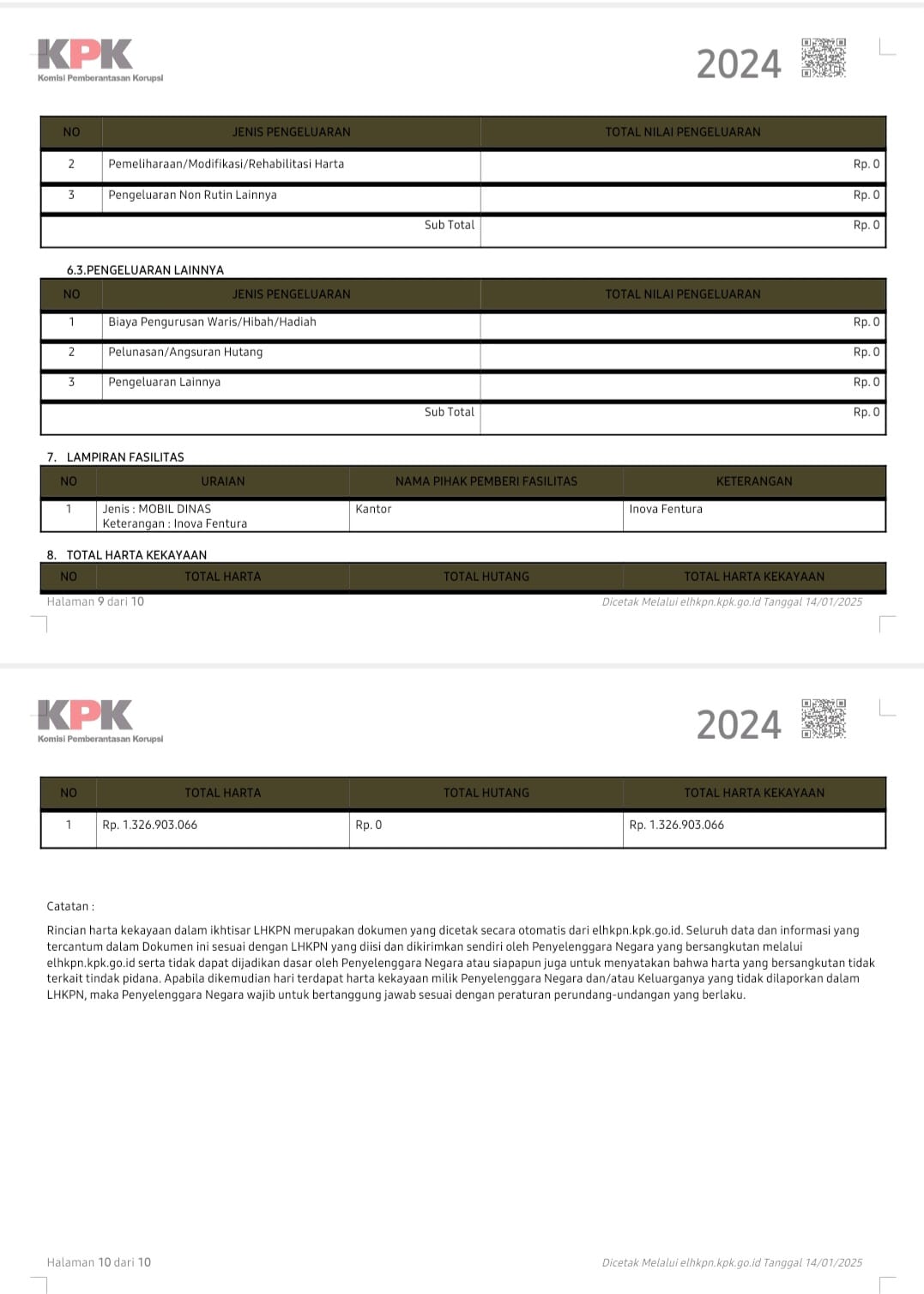 KPK
Komisi Pemberantasan Korupsi

2024

| NO | JENIS PENGELUARAN | TOTAL NILAI PENGELUARAN |
|---|---|---|
| 2 | Pemeliharaan/Modifikasi/Rehabilitasi Harta | Rp. 0 |
| 3 | Pengeluaran Non Rutin Lainnya | Rp. 0 |
| | Sub Total | Rp. 0 |

6.3.PENGELUARAN LAINNYA

| NO | JENIS PENGELUARAN | TOTAL NILAI PENGELUARAN |
|---|---|---|
| 1 | Biaya Pengurusan Waris/Hibah/Hadiah | Rp. 0 |
| 2 | Pelunasan/Angsuran Hutang | Rp. 0 |
| 3 | Pengeluaran Lainnya | Rp. 0 |
| | Sub Total | Rp. 0 |

7. LAMPIRAN FASILITAS

| NO | URAIAN | NAMA PIHAK PEMBERI FASILITAS | KETERANGAN |
|---|---|---|---|
| 1 | Jenis : MOBIL DINAS Keterangan : Inova Fentura | Kantor | Inova Fentura |

8. TOTAL HARTA KEKAYAAN

| NO | TOTAL HARTA | TOTAL HUTANG | TOTAL HARTA KEKAYAAN |
|---|---|---|---|

Halaman 9 dari 10

Dicetak Melalui elhkpn.kpk.go.id Tanggal 14/01/2025

KPK
Komisi Pemberantasan Korupsi

2024

| NO | TOTAL HARTA | TOTAL HUTANG | TOTAL HARTA KEKAYAAN |
|---|---|---|---|
| 1 | Rp. 1.326.903.066 | Rp. 0 | Rp. 1.326.903.066 |

Catatan :

Rincian harta kekayaan dalam ikhtisar LHKPN merupakan dokumen yang dicetak secara otomatis dari elhkpn.kpk.go.id. Seluruh data dan informasi yang tercantum dalam Dokumen ini sesuai dengan LHKPN yang diisi dan dikirimkan sendiri oleh Penyelenggara Negara yang bersangkutan melalui elhkpn.kpk.go.id serta tidak dapat dijadikan dasar oleh Penyelenggara Negara atau siapapun juga untuk menyatakan bahwa harta yang bersangkutan tidak terkait tindak pidana. Apabila dikemudian hari terdapat harta kekayaan milik Penyelenggara Negara dan/atau Keluarganya yang tidak dilaporkan dalam LHKPN, maka Penyelenggara Negara wajib untuk bertanggung jawab sesuai dengan peraturan perundang-undangan yang berlaku.

Halaman 10 dari 10

Dicetak Melalui elhkpn.kpk.go.id Tanggal 14/01/2025